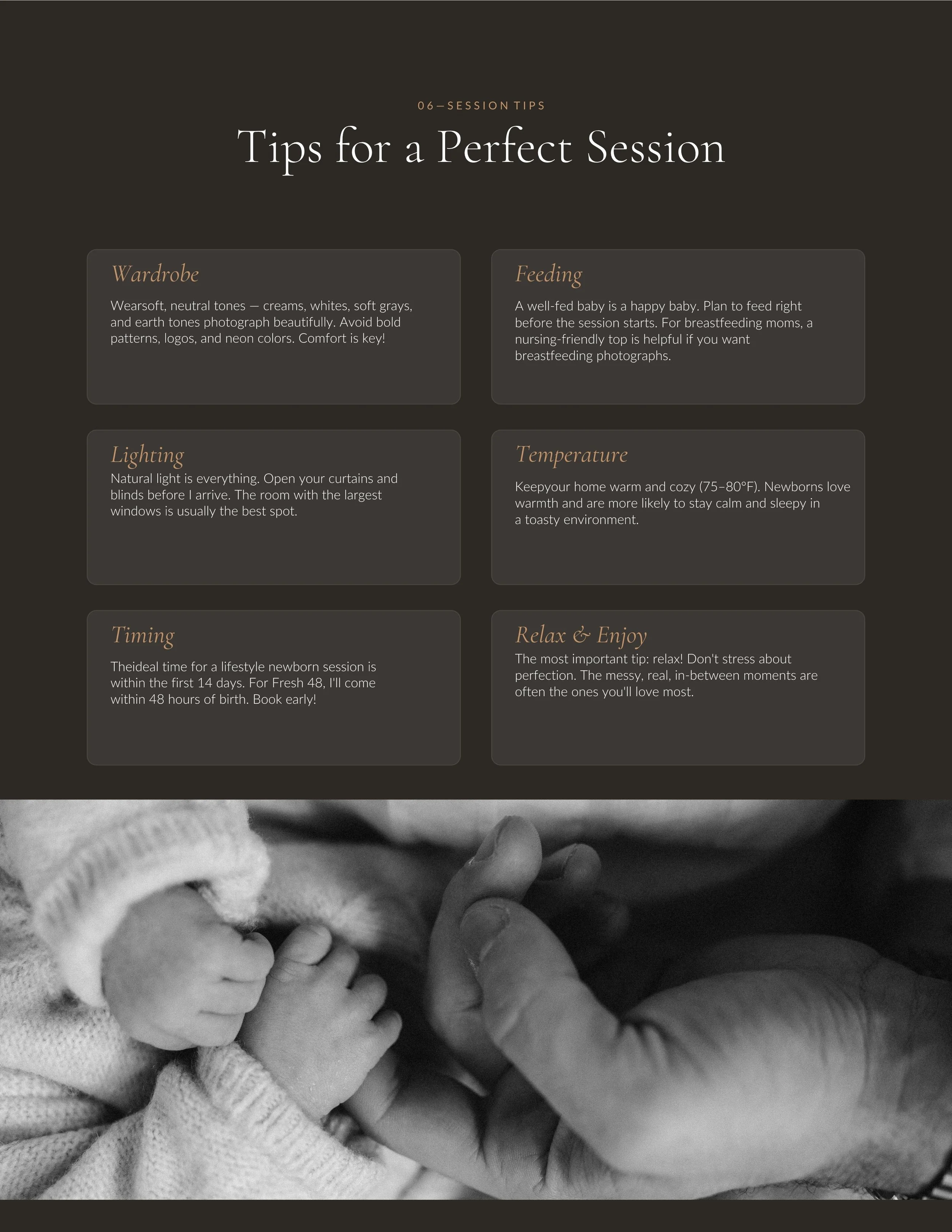 06—SESSION TIPS

Tips for a Perfect Session

Wardrobe

Wearsoft, neutral tones — creams, whites, soft grays, and earth tones photograph beautifully. Avoid bold patterns, logos, and neon colors. Comfort is key!

Feeding

A well-fed baby is a happy baby. Plan to feed right before the session starts. For breastfeeding moms, a nursing-friendly top is helpful if you want breastfeeding photographs.

Lighting

Natural light is everything. Open your curtains and blinds before I arrive. The room with the largest windows is usually the best spot.

Temperature

Keepyour home warm and cozy (75–80°F). Newborns love warmth and are more likely to stay calm and sleepy in a toasty environment.

Timing

Theideal time for a lifestyle newborn session is within the first 14 days. For Fresh 48, I'll come within 48 hours of birth. Book early!

Relax & Enjoy

The most important tip: relax! Don't stress about perfection. The messy, real, in-between moments are often the ones you'll love most.